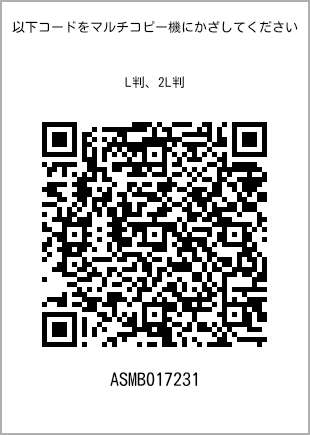 以下コードをマルチコピー機にかざしてください

L判、2L判

ASMB017231